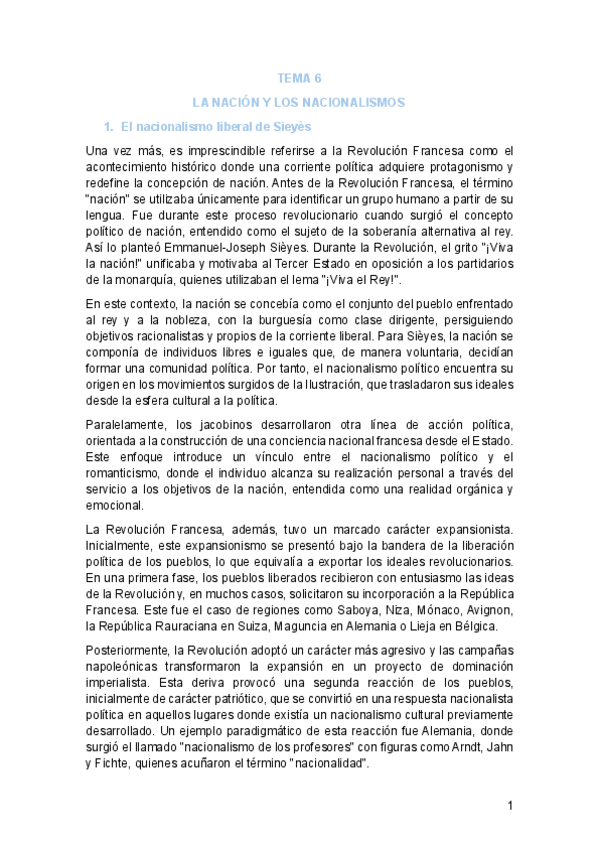 TEMA 6

LA NACIÓN Y LOS NACIONALISMOS

1. El nacionalismo liberal de Sieyès

Una vez más, es imprescindible referirse a la Revolución Francesa como el acontecimiento histórico donde una corriente política adquiere protagonismo y redefine la concepción de nación. Antes de la Revolución Francesa, el término "nación" se utilizaba únicamente para identificar un grupo humano a partir de su lengua. Fue durante este proceso revolucionario cuando surgió el concepto político de nación, entendido como el sujeto de la soberanía alternativa al rey. Así lo planteó Emmanuel-Joseph Sièyes. Durante la Revolución, el grito "¡Viva la nación!" unificaba y motivaba al Tercer Estado en oposición a los partidarios de la monarquía, quienes utilizaban el lema "¡Viva el Rey!".

En este contexto, la nación se concebía como el conjunto del pueblo enfrentado al rey y a la nobleza, con la burguesía como clase dirigente, persiguiendo objetivos racionalistas y propios de la corriente liberal. Para Sièyes, la nación se componía de individuos libres e iguales que, de manera voluntaria, decidían formar una comunidad política. Por tanto, el nacionalismo político encuentra su origen en los movimientos surgidos de la Ilustración, que trasladaron sus ideales desde la esfera cultural a la política.

Paralelamente, los jacobinos desarrollaron otra línea de acción política, orientada a la construcción de una conciencia nacional francesa desde el Estado. Este enfoque introduce un vínculo entre el nacionalismo político y el romanticismo, donde el individuo alcanza su realización personal a través del servicio a los objetivos de la nación, entendida como una realidad orgánica y emocional.

La Revolución Francesa, además, tuvo un marcado carácter expansionista. Inicialmente, este expansionismo se presentó bajo la bandera de la liberación política de los pueblos, lo que equivalía a exportar los ideales revolucionarios. En una primera fase, los pueblos liberados recibieron con entusiasmo las ideas de la Revolución y, en muchos casos, solicitaron su incorporación a la República Francesa. Este fue el caso de regiones como Saboya, Niza, Mónaco, Avignon, la República Rauraciana en Suiza, Maguncia en Alemania o Lieja en Bélgica.

Posteriormente, la Revolución adoptó un carácter más agresivo y las campañas napoleónicas transformaron la expansión en un proyecto de dominación imperialista. Esta deriva provocó una segunda reacción de los pueblos, inicialmente de carácter patriótico, que se convirtió en una respuesta nacionalista política en aquellos lugares donde existía un nacionalismo cultural previamente desarrollado. Un ejemplo paradigmático de esta reacción fue Alemania, donde surgió el llamado "nacionalismo de los profesores" con figuras como Arndt, Jahn y Fichte, quienes acuñaron el término "nacionalidad".

1